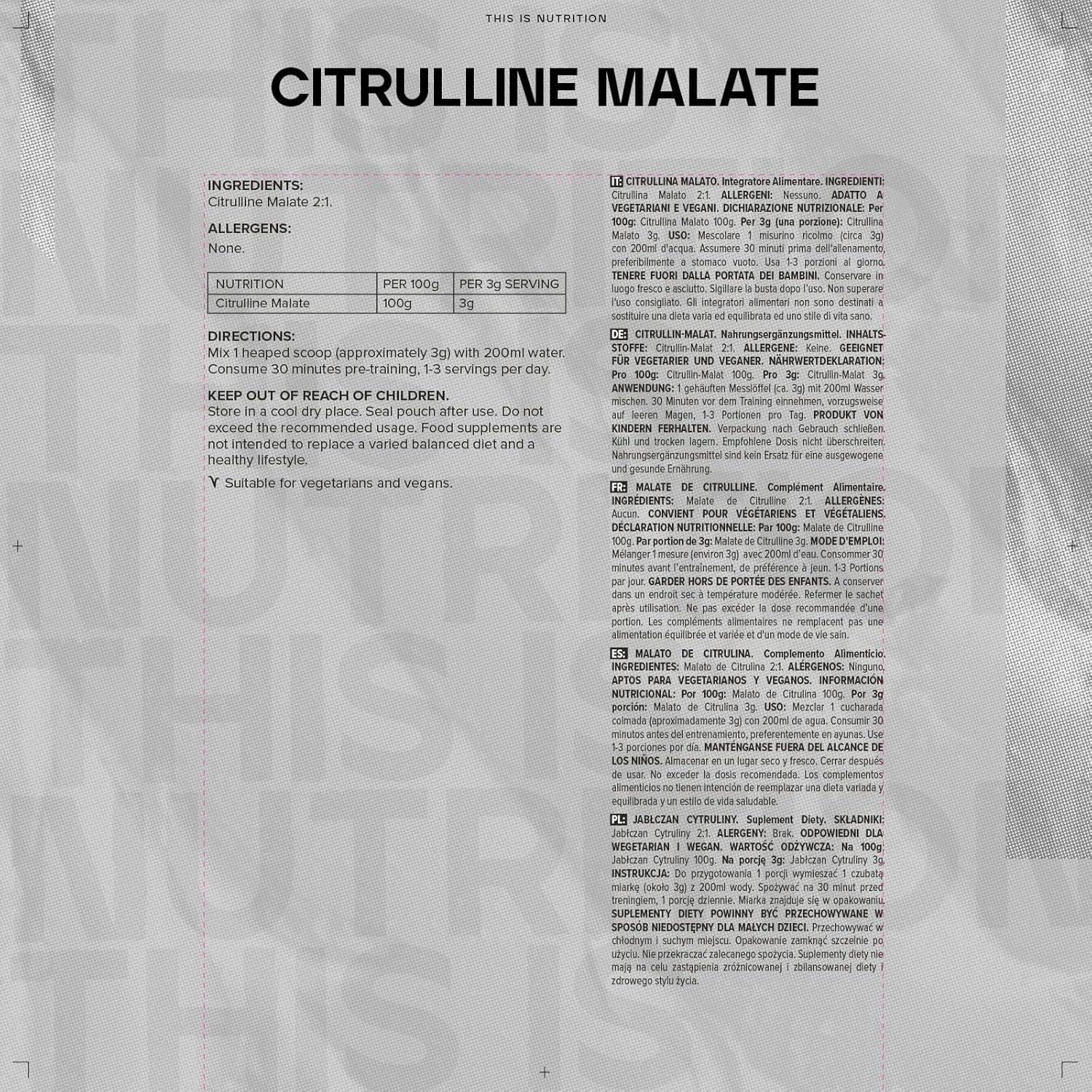 THIS IS NUTRITION

CITRULLINE MALATE

INGREDIENTS:
Citrulline Malate 2:1.

ALLERGENS:
None.

| NUTRITION | PER 100g | PER 3g SERVING |
|---|---|---|
| Citrulline Malate | 100g | 3g |

DIRECTIONS:
Mix 1 heaped scoop (approximately 3g) with 200ml water. Consume 30 minutes pre-training, 1-3 servings per day.

KEEP OUT OF REACH OF CHILDREN.
Store in a cool dry place. Seal pouch after use. Do not exceed the recommended usage. Food supplements are not intended to replace a varied balanced diet and a healthy lifestyle.

Suitable for vegetarians and vegans.

IT: CITRULLINA MALATO. Integratore Alimentare. INGREDIENTI: Citrullina Malato 2:1. ALLERGENI: Nessuno. ADATTO A VEGETARIANI E VEGANI. DICHIARAZIONE NUTRIZIONALE: Per 100g: Citrullina Malato 100g. Per 3g (una porzione): Citrullina Malato 3g. USO: Mescolare 1 misurino ricolmo (circa 3g) con 200ml d'acqua. Assumere 30 minuti prima dell'allenamento, preferibilmente a stomaco vuoto. Usa 1-3 porzioni al giorno. TENERE FUORI DALLA PORTATA DEI BAMBINI. Conservare in luogo fresco e asciutto. Sigillare la busta dopo l'uso. Non superare l'uso consigliato. Gli integratori alimentari non sono destinati a sostituire una dieta varia ed equilibrata ed uno stile di vita sano.

DE: CITRULLIN-MALAT. Nahrungsergänzungsmittel. INHALTSSTOFFE: Citrullin-Malat 2:1. ALLERGENE: Keine. GEEIGNET FÜR VEGETARIER UND VEGANER. NÄHRWERTDEKLARATION: Pro 100g: Citrullin-Malat 100g. Pro 3g: Citrullin-Malat 3g. ANWENDUNG: 1 gehäuften Messlöffel (ca. 3g) mit 200ml Wasser mischen. 30 Minuten vor dem Training einnehmen, vorzugsweise auf leeren Magen, 1-3 Portionen pro Tag. PRODUKT VON KINDERN FERHALTEN. Verpackung nach Gebrauch schließen. Kühl und trocken lagern. Empfohlene Dosis nicht überschreiten. Nahrungsergänzungsmittel sind kein Ersatz für eine ausgewogene und gesunde Ernährung.

FR: MALATE DE CITRULLINE. Complément Alimentaire. INGRÉDIENTS: Malate de Citrulline 2:1. ALLERGÈNES: Aucun. CONVIENT POUR VÉGÉTARIENS ET VÉGÉTALIENS. DÉCLARATION NUTRITIONNELLE: Par 100g: Malate de Citrulline 100g. Par portion de 3g: Malate de Citrulline 3g. MODE D'EMPLOI: Mélanger 1 mesure (environ 3g) avec 200ml d'eau. Consommer 30 minutes avant l'entraînement, de préférence à jeun. 1-3 Portions par jour. GARDER HORS DE PORTÉE DES ENFANTS. A conserver dans un endroit sec à température modérée. Refermer le sachet après utilisation. Ne pas excéder la dose recommandée d'une portion. Les compléments alimentaires ne remplacent pas une alimentation équilibrée et variée et d'un mode de vie sain.

ES: MALATO DE CITRULINA. Complemento Alimenticio. INGREDIENTES: Malato de Citrulina 2:1. ALÉRGENOS: Ninguno. APTOS PARA VEGETARIANOS Y VEGANOS. INFORMACIÓN NUTRICIONAL: Por 100g: Malato de Citrulina 100g. Por 3g porción: Malato de Citrulina 3g. USO: Mezclar 1 cucharada colmada (aproximadamente 3g) con 200ml de agua. Consumir 30 minutos antes del entrenamiento, preferentemente en ayunas. Use 1-3 porciones por día. MANTÉNGANSE FUERA DEL ALCANCE DE LOS NIÑOS. Almacenar en un lugar seco y fresco. Cerrar después de usar. No exceder la dosis recomendada. Los complementos alimenticios no tienen intención de reemplazar una dieta variada y equilibrada y un estilo de vida saludable.

PL: JABŁCZAN CYTRULINY. Suplement Diety. SKŁADNIKI: Jabłczan Cytruliny 2:1. ALERGENY: Brak. ODPOWIEDNI DLA WEGETARIAN I WEGAN. WARTOŚĆ ODŻYWCZA: Na 100g: Jabłczan Cytruliny 100g. Na porcję 3g: Jabłczan Cytruliny 3g. INSTRUKCJA: Do przygotowania 1 porcji wymieszać 1 czubatą miarkę (około 3g) z 200ml wody. Spożywać na 30 minut przed treningiem, 1 porcję dziennie. Miarka znajduje się w opakowaniu. SUPLEMENTY DIETY POWINNY BYĆ PRZECHOWYWANE W SPOSÓB NIEDOSTĘPNY DLA MAŁYCH DZIECI. Przechowywać w chłodnym i suchym miejscu. Opakowanie zamknąć szczelnie po użyciu. Nie przekraczać zalecanego spożycia. Suplementy diety nie mają na celu zastąpienia zróżnicowanej i zbilansowanej diety i zdrowego stylu życia.